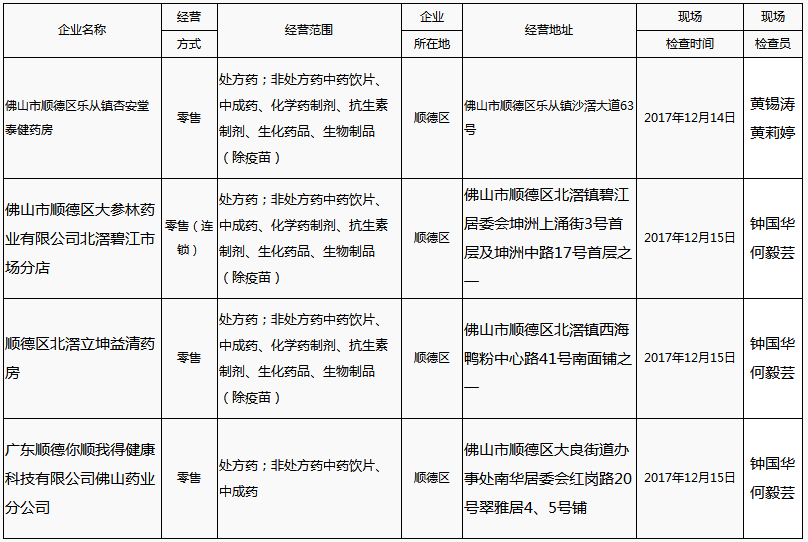 | 企业名称 | 经营方式 | 经营范围 | 企业所在地 | 经营地址 | 现场检查时间 | 现场检查员 |
|---|---|---|---|---|---|---|
| 佛山市顺德区乐从镇杏安堂泰健药房 | 零售 | 处方药；非处方药中药饮片、中成药、化学药制剂、抗生素制剂、生化药品、生物制品（除疫苗） | 顺德区 | 佛山市顺德区乐从镇沙滘大道63号 | 2017年12月14日 | 黄锡涛 黄莉婷 |
| 佛山市顺德区大参林药业有限公司北滘碧江市场分店 | 零售（连锁） | 处方药；非处方药中药饮片、中成药、化学药制剂、抗生素制剂、生化药品、生物制品（除疫苗） | 顺德区 | 佛山市顺德区北滘镇碧江居委会坤洲上涌街3号首层及坤洲中路17号首层之一 | 2017年12月15日 | 钟国华 何毅芸 |
| 顺德区北滘立坤益清药房 | 零售 | 处方药；非处方药中药饮片、中成药、化学药制剂、抗生素制剂、生化药品、生物制品（除疫苗） | 顺德区 | 佛山市顺德区北滘镇西海鸭粉中心路41号南面铺之一 | 2017年12月15日 | 钟国华 何毅芸 |
| 广东顺德你顺我得健康科技有限公司佛山药业分公司 | 零售 | 处方药；非处方药中药饮片、中成药 | 顺德区 | 佛山市顺德区大良街道办事处南华居委会红岗路20号翠雅居4、5号铺 | 2017年12月15日 | 钟国华 何毅芸 |